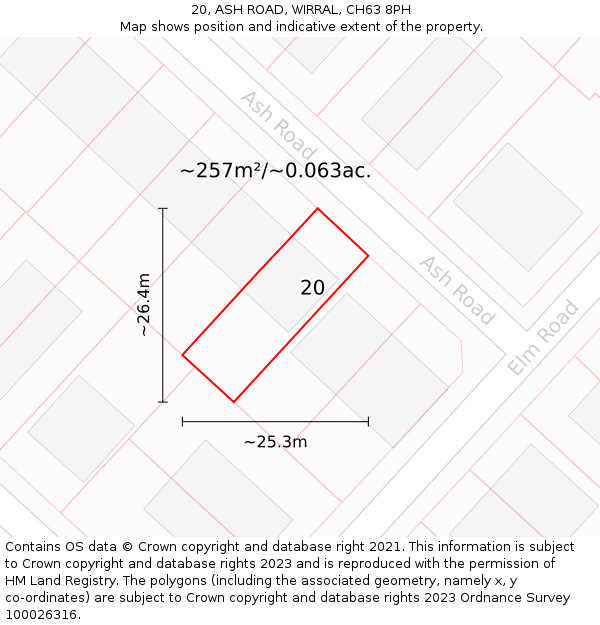 20, ASH ROAD, WIRRAL, CH63 8PH
Map shows position and indicative extent of the property.

Ash Road

~257m²/~0.063ac.

~26.4m

20

Ash Road

Elm Road

~25.3m

Contains OS data © Crown copyright and database right 2021. This information is subject to Crown copyright and database rights 2023 and is reproduced with the permission of HM Land Registry. The polygons (including the associated geometry, namely x, y co-ordinates) are subject to Crown copyright and database rights 2023 Ordnance Survey 100026316.